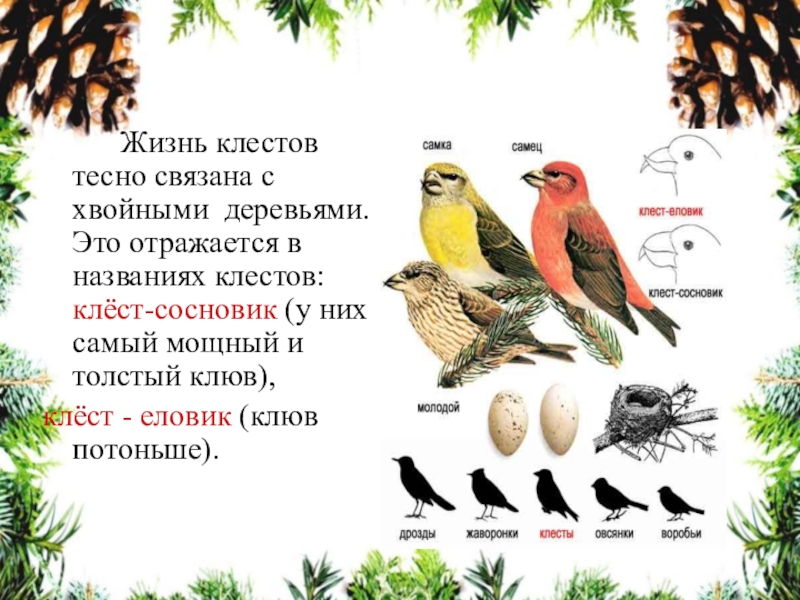 Жизнь клестов тесно связана с хвойными деревьями. Это отражается в названиях клестов: клёст-сосновик (у них самый мощный и толстый клюв), клёст - еловик (клюв потоньше).

самка
самец
клест-еловик
клест-сосновик
молодой

дрозды
жаворонки
клесты
овсянки
воробьи